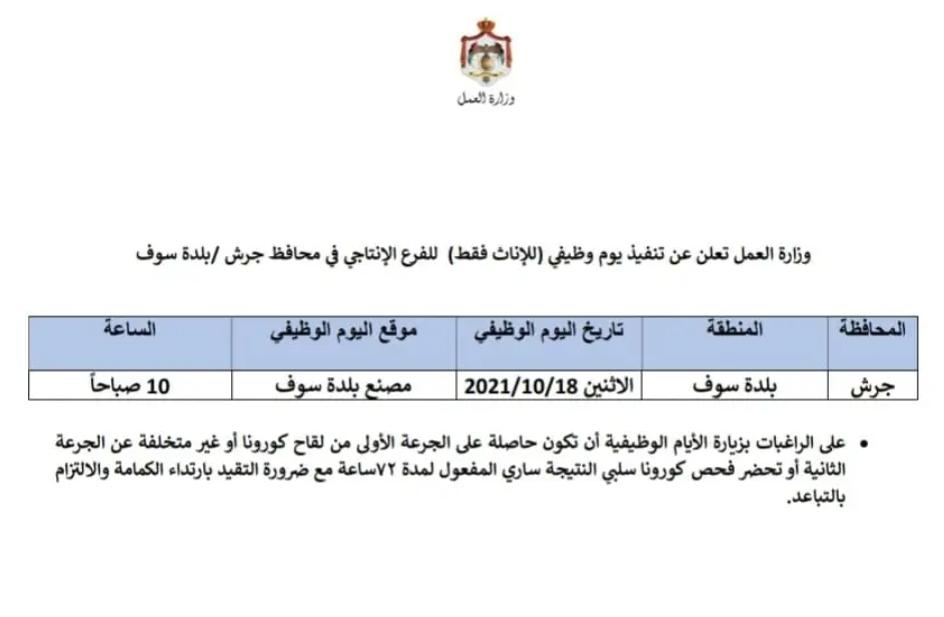 وزارة العمل

وزارة العمل تعلن عن تنفيذ يوم وظيفي (للإناث فقط) للفرع الإنتاجي في محافظ جرش /بلدة سوف

| المحافظة | المنطقة | تاريخ اليوم الوظيفي | موقع اليوم الوظيفي | الساعة |
|---|---|---|---|---|
| جرش | بلدة سوف | الاثنين 2021/10/18 | مصنع بلدة سوف | 10 صباحاً |

• على الراغبات بزيارة الأيام الوظيفية أن تكون حاصلة على الجرعة الأولى من لقاح كورونا أو غير متخلفة عن الجرعة الثانية أو تحضر فحص كورونا سلبي النتيجة ساري المفعول لمدة ٧٢ساعة مع ضرورة التقيد بارتداء الكمامة والالتزام بالتباعد.